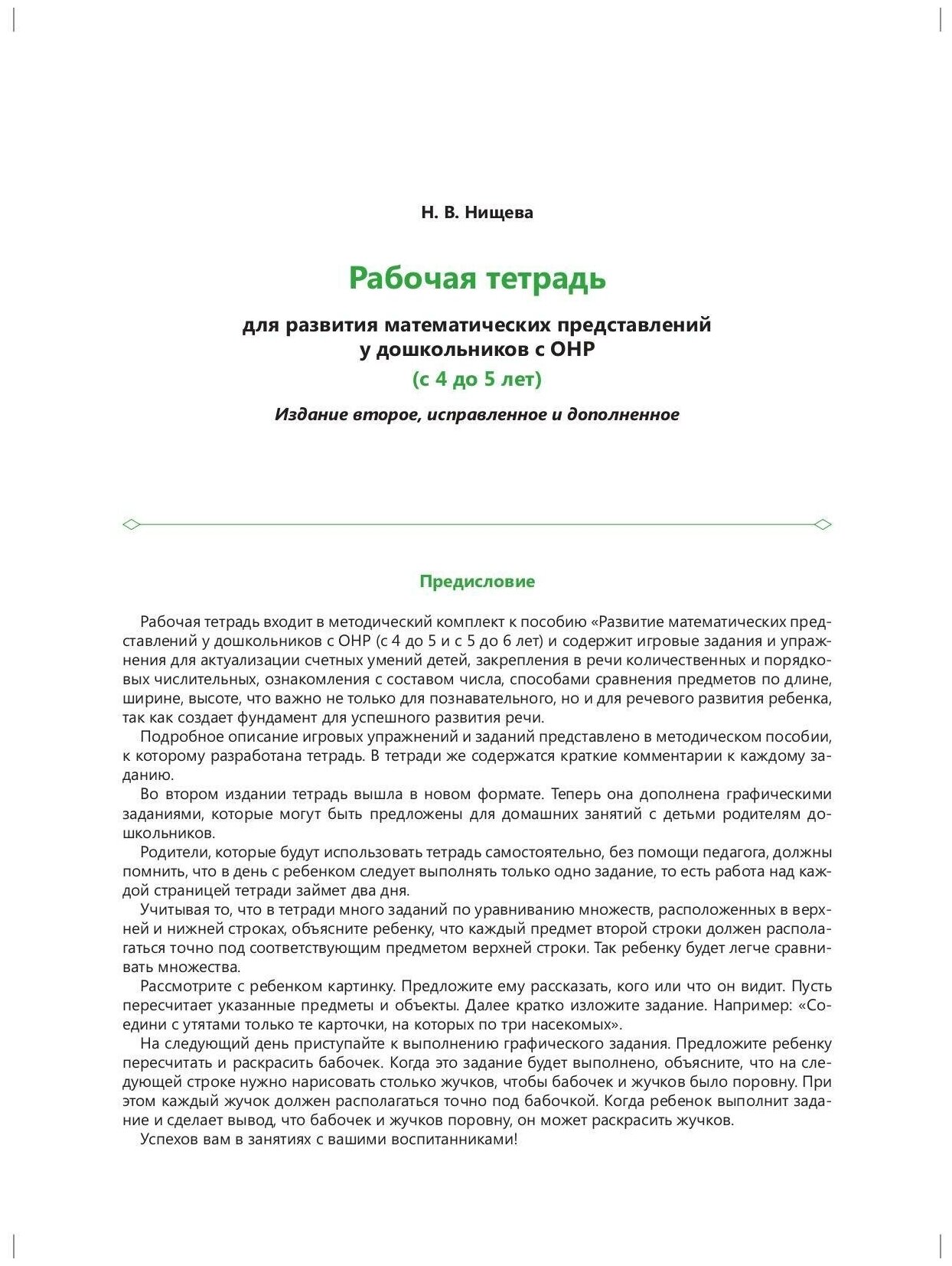 Н. В. Нищева

Рабочая тетрадь

для развития математических представлений у дошкольников с ОНР

(с 4 до 5 лет)

Издание второе, исправленное и дополненное

Предисловие

Рабочая тетрадь входит в методический комплект к пособию «Развитие математических представлений у дошкольников с ОНР (с 4 до 5 и с 5 до 6 лет) и содержит игровые задания и упражнения для актуализации счетных умений детей, закрепления в речи количественных и порядковых числительных, ознакомления с составом числа, способами сравнения предметов по длине, ширине, высоте, что важно не только для познавательного, но и для речевого развития ребенка, так как создает фундамент для успешного развития речи.

Подробное описание игровых упражнений и заданий представлено в методическом пособии, к которому разработана тетрадь. В тетради же содержатся краткие комментарии к каждому заданию.

Во втором издании тетрадь вышла в новом формате. Теперь она дополнена графическими заданиями, которые могут быть предложены для домашних занятий с детьми родителям дошкольников.

Родители, которые будут использовать тетрадь самостоятельно, без помощи педагога, должны помнить, что в день с ребенком следует выполнять только одно задание, то есть работа над каждой страницей тетради займет два дня.

Учитывая то, что в тетради много заданий по уравниванию множеств, расположенных в верхней и нижней строках, объясните ребенку, что каждый предмет второй строки должен располагаться точно под соответствующим предметом верхней строки. Так ребенку будет легче сравнивать множества.

Рассмотрите с ребенком картинку. Предложите ему рассказать, кого или что он видит. Пусть пересчитает указанные предметы и объекты. Далее кратко изложите задание. Например: «Соедини с утятами только те карточки, на которых по три насекомых».

На следующий день приступайте к выполнению графического задания. Предложите ребенку пересчитать и раскрасить бабочек. Когда это задание будет выполнено, объясните, что на следующей строке нужно нарисовать столько жучков, чтобы бабочек и жучков было поровну. При этом каждый жучок должен располагаться точно под бабочкой. Когда ребенок выполнит задание и сделает вывод, что бабочек и жучков поровну, он может раскрасить жучков.

Успехов вам в занятиях с вашими воспитанниками!